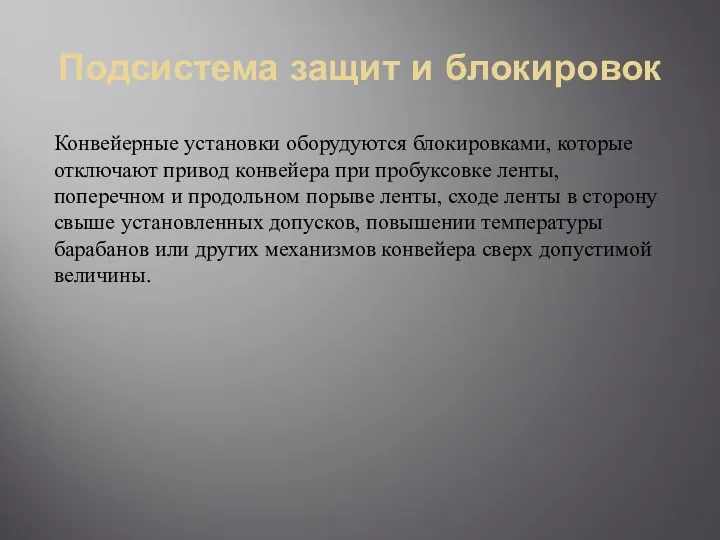 Подсистема защит и блокировок

Конвейерные установки оборудуются блокировками, которые отключают привод конвейера при пробуксовке ленты, поперечном и продольном порыве ленты, сходе ленты в сторону свыше установленных допусков, повышении температуры барабанов или других механизмов конвейера сверх допустимой величины.